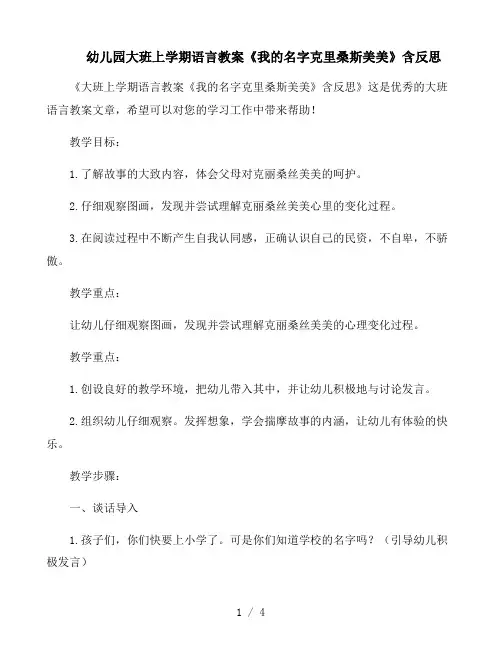 幼儿园大班上学期语言教案《我的名字克里桑斯美美》含反思

《大班上学期语言教案《我的名字克里桑斯美美》含反思》这是优秀的大班语言教案文章，希望可以对您的学习工作中带来帮助！

教学目标：

1.了解故事的大致内容，体会父母对克丽桑丝美美的呵护。

2.仔细观察图画，发现并尝试理解克丽桑丝美美心里的变化过程。

3.在阅读过程中不断产生自我认同感，正确认识自己的民资，不自卑，不骄傲。

教学重点：

让幼儿仔细观察图画，发现并尝试理解克丽桑丝美美的心理变化过程。

教学重点：

1.创设良好的教学环境，把幼儿带入其中，并让幼儿积极地与讨论发言。

2.组织幼儿仔细观察。发挥想象，学会揣摩故事的内涵，让幼儿有体验的快乐。

教学步骤：

一、谈话导入

1.孩子们，你们快要上小学了。可是你们知道学校的名字吗？（引导幼儿积极发言）

1 / 4